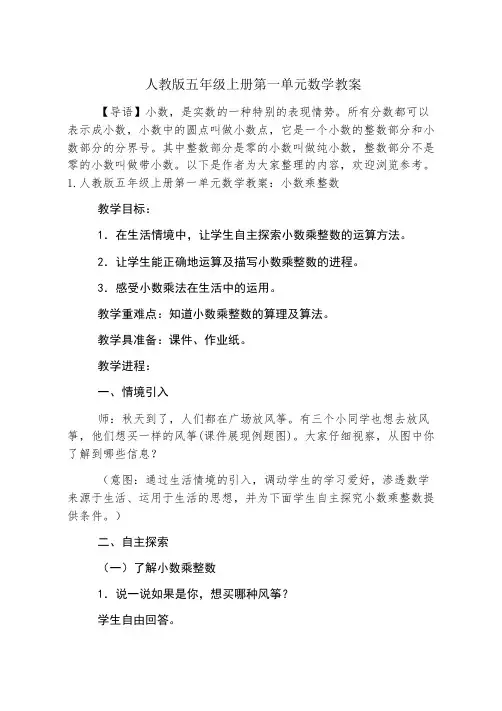 人教版五年级上册第一单元数学教案

【导语】小数，是实数的一种特别的表现情势。所有分数都可以表示成小数，小数中的圆点叫做小数点，它是一个小数的整数部分和小数部分的分界号。其中整数部分是零的小数叫做纯小数，整数部分不是零的小数叫做带小数。以下是作者为大家整理的内容，欢迎浏览参考。
1.人教版五年级上册第一单元数学教案：小数乘整数

教学目标：

1．在生活情境中，让学生自主探索小数乘整数的运算方法。

2．让学生能正确地运算及描写小数乘整数的进程。

3．感受小数乘法在生活中的运用。

教学重难点：知道小数乘整数的算理及算法。

教学具准备：课件、作业纸。

教学进程：

一、情境引入

师：秋天到了，人们都在广场放风筝。有三个小同学也想去放风筝，他们想买一样的风筝(课件展现例题图)。大家仔细视察，从图中你了解到哪些信息？

（意图：通过生活情境的引入，调动学生的学习爱好，渗透数学来源于生活、运用于生活的思想，并为下面学生自主探究小数乘整数提供条件。）

二、自主探索

（一）了解小数乘整数

1．说一说如果是你，想买哪种风筝？

学生自由回答。